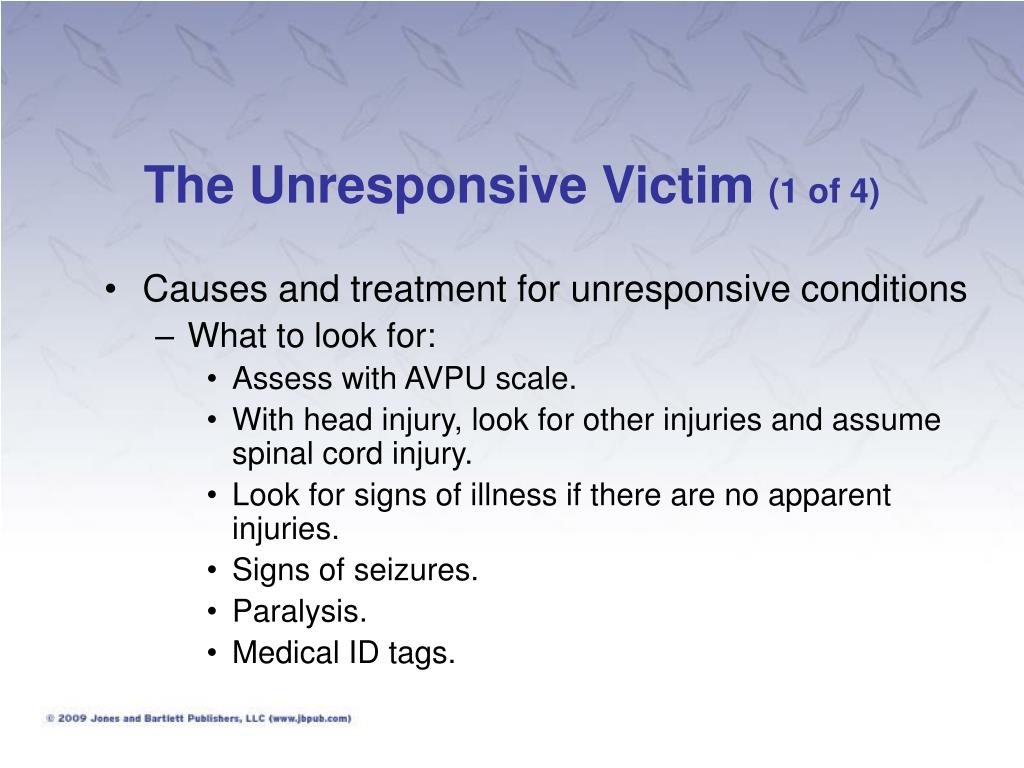 The Unresponsive Victim (1 of 4)

• Causes and treatment for unresponsive conditions
– What to look for:
• Assess with AVPU scale.
• With head injury, look for other injuries and assume spinal cord injury.
• Look for signs of illness if there are no apparent injuries.
• Signs of seizures.
• Paralysis.
• Medical ID tags.

© 2009 Jones and Bartlett Publishers, LLC (www.jbpub.com)